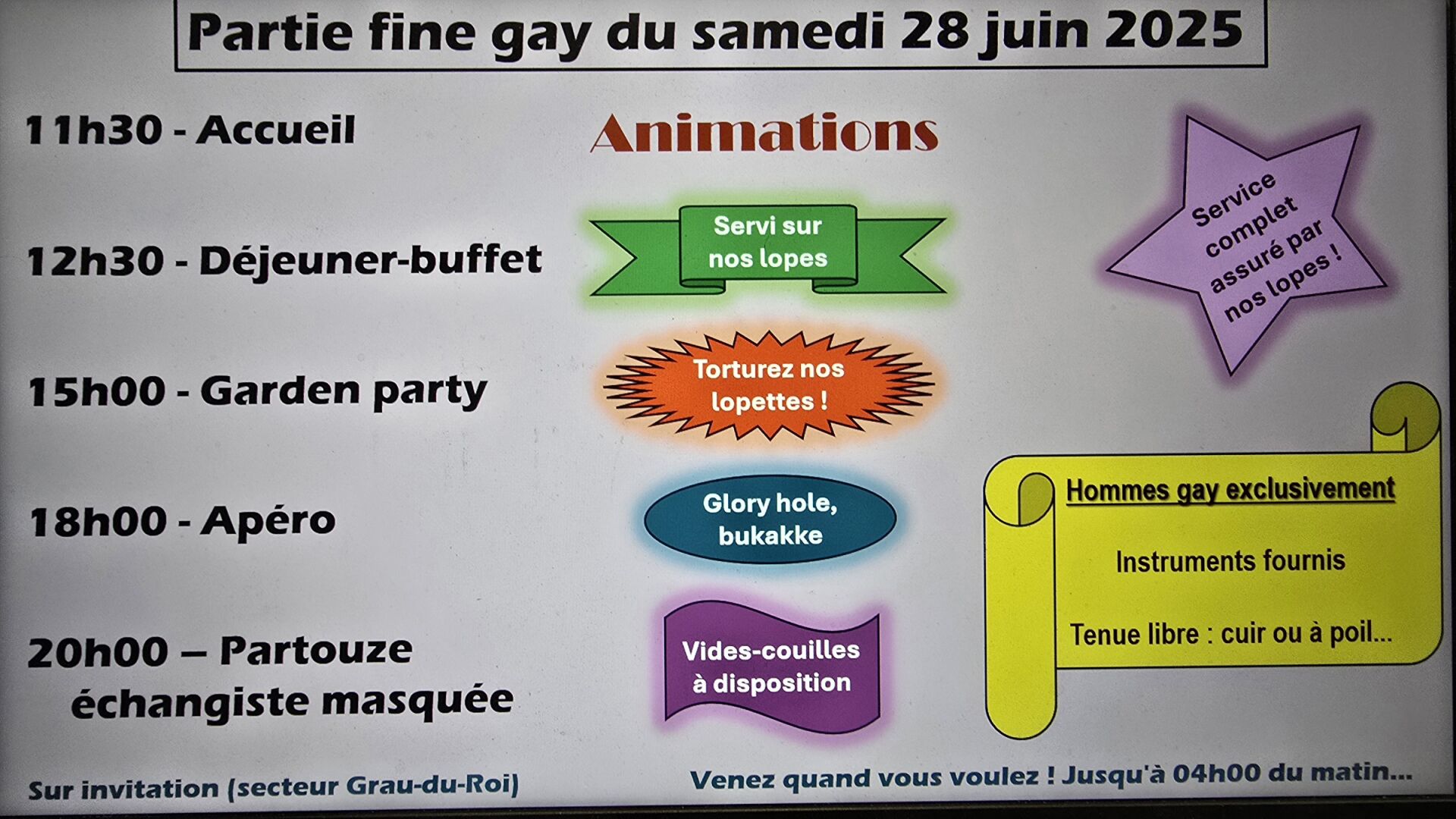 Partie fine gay du samedi 28 juin 2025

11h30 - Accueil

12h30 - Déjeuner-buffet

15h00 - Garden party

18h00 - Apéro

20h00 – Partouze échangiste masquée

Animations

Servi sur nos lopes

Torturez nos lopettes !

Glory hole, bukakke

Vides-couilles à disposition

Service complet assuré par nos lopes !

Hommes gay exclusivement

Instruments fournis

Tenue libre : cuir ou à poil...

Sur invitation (secteur Grau-du-Roi)

Venez quand vous voulez ! Jusqu'à 04h00 du matin...